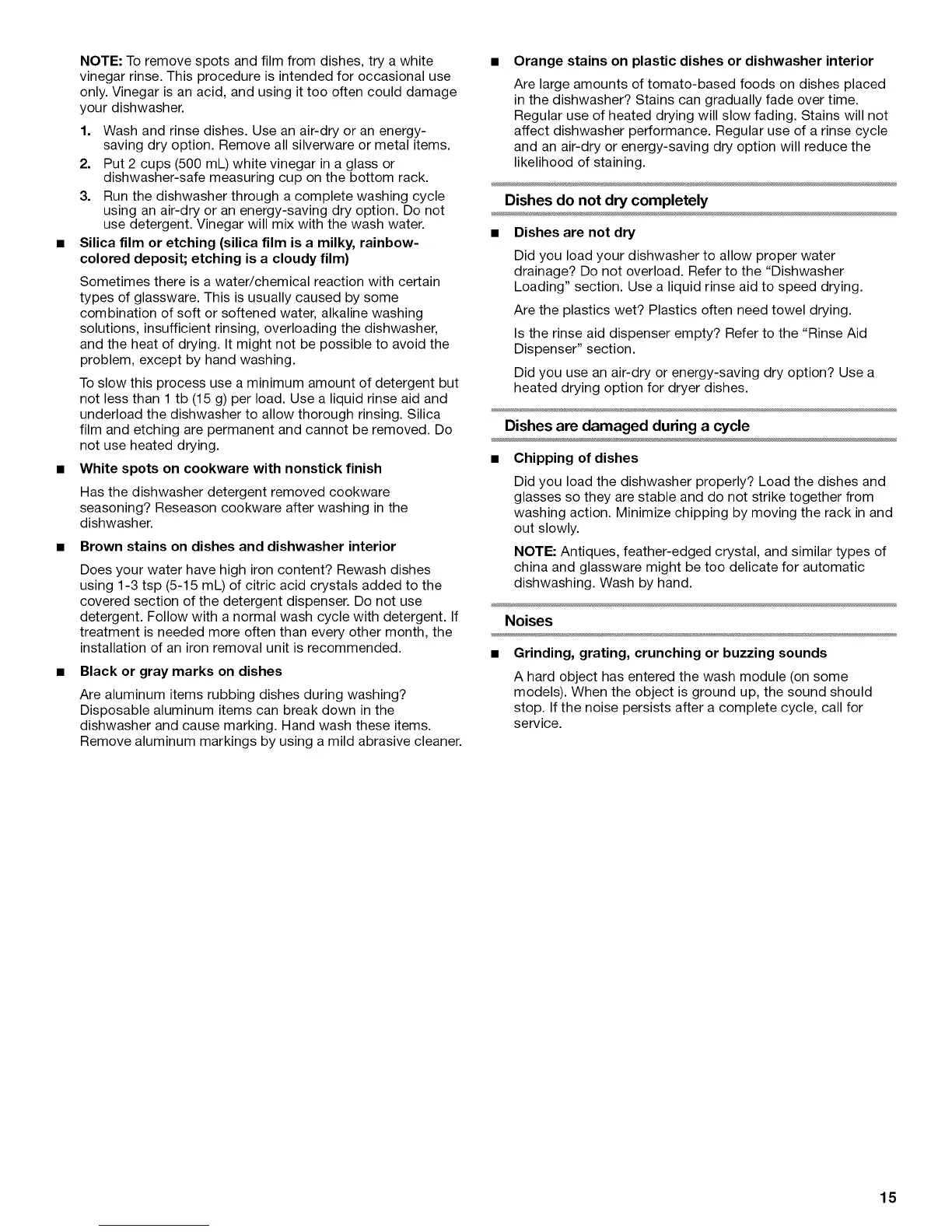 NOTE: To remove spots and film from dishes, try a white vinegar rinse. This procedure is intended for occasional use only. Vinegar is an acid, and using it too often could damage your dishwasher.

1. Wash and rinse dishes. Use an air-dry or an energy-saving dry option. Remove all silverware or metal items.
2. Put 2 cups (500 mL) white vinegar in a glass or dishwasher-safe measuring cup on the bottom rack.
3. Run the dishwasher through a complete washing cycle using an air-dry or an energy-saving dry option. Do not use detergent. Vinegar will mix with the wash water.

■ Silica film or etching (silica film is a milky, rainbow-colored deposit; etching is a cloudy film)

Sometimes there is a water/chemical reaction with certain types of glassware. This is usually caused by some combination of soft or softened water, alkaline washing solutions, insufficient rinsing, overloading the dishwasher, and the heat of drying. It might not be possible to avoid the problem, except by hand washing.

To slow this process use a minimum amount of detergent but not less than 1 tb (15 g) per load. Use a liquid rinse aid and underload the dishwasher to allow thorough rinsing. Silica film and etching are permanent and cannot be removed. Do not use heated drying.

■ White spots on cookware with nonstick finish

Has the dishwasher detergent removed cookware seasoning? Reseason cookware after washing in the dishwasher.

■ Brown stains on dishes and dishwasher interior

Does your water have high iron content? Rewash dishes using 1-3 tsp (5-15 mL) of citric acid crystals added to the covered section of the detergent dispenser. Do not use detergent. Follow with a normal wash cycle with detergent. If treatment is needed more often than every other month, the installation of an iron removal unit is recommended.

■ Black or gray marks on dishes

Are aluminum items rubbing dishes during washing? Disposable aluminum items can break down in the dishwasher and cause marking. Hand wash these items. Remove aluminum markings by using a mild abrasive cleaner.

■ Orange stains on plastic dishes or dishwasher interior

Are large amounts of tomato-based foods on dishes placed in the dishwasher? Stains can gradually fade over time. Regular use of heated drying will slow fading. Stains will not affect dishwasher performance. Regular use of a rinse cycle and an air-dry or energy-saving dry option will reduce the likelihood of staining.

Dishes do not dry completely

■ Dishes are not dry

Did you load your dishwasher to allow proper water drainage? Do not overload. Refer to the "Dishwasher Loading" section. Use a liquid rinse aid to speed drying.

Are the plastics wet? Plastics often need towel drying.

Is the rinse aid dispenser empty? Refer to the "Rinse Aid Dispenser" section.

Did you use an air-dry or energy-saving dry option? Use a heated drying option for dryer dishes.

Dishes are damaged during a cycle

■ Chipping of dishes

Did you load the dishwasher properly? Load the dishes and glasses so they are stable and do not strike together from washing action. Minimize chipping by moving the rack in and out slowly.

NOTE: Antiques, feather-edged crystal, and similar types of china and glassware might be too delicate for automatic dishwashing. Wash by hand.

Noises

■ Grinding, grating, crunching or buzzing sounds

A hard object has entered the wash module (on some models). When the object is ground up, the sound should stop. If the noise persists after a complete cycle, call for service.

15